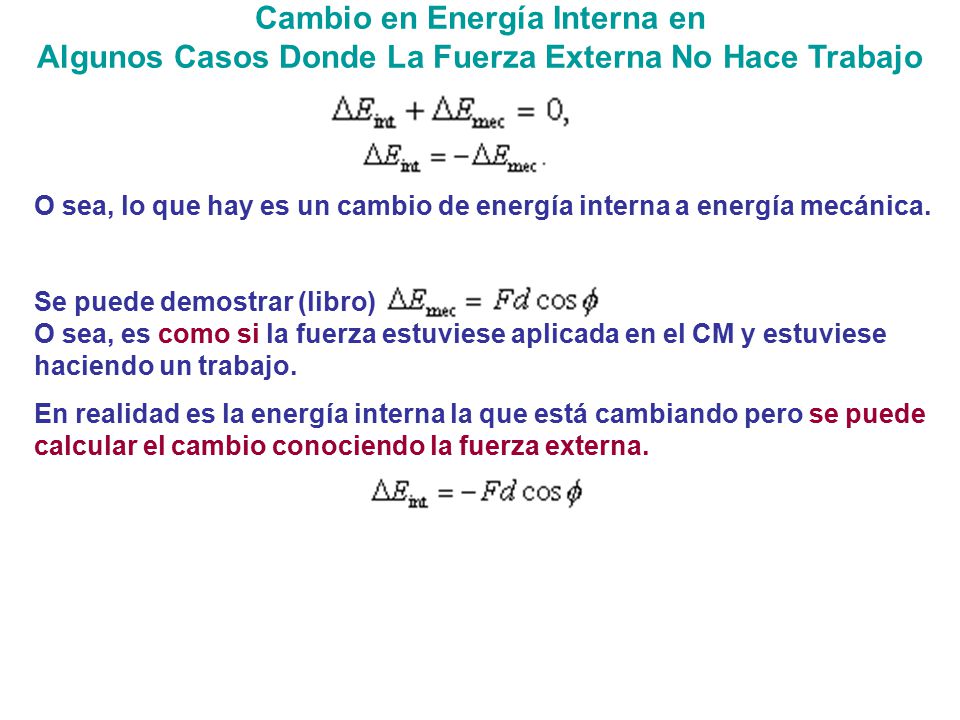 Cambio en Energía Interna en
Algunos Casos Donde La Fuerza Externa No Hace Trabajo

$\Delta E_{int} + \Delta E_{mec} = 0,$
$\Delta E_{int} = -\Delta E_{mec}.$

O sea, lo que hay es un cambio de energía interna a energía mecánica.

Se puede demostrar (libro) $\Delta E_{mec} = Fd\cos\phi$
O sea, es como si la fuerza estuviese aplicada en el CM y estuviese haciendo un trabajo.

En realidad es la energía interna la que está cambiando pero se puede calcular el cambio conociendo la fuerza externa.

$\Delta E_{int} = -Fd\cos\phi$